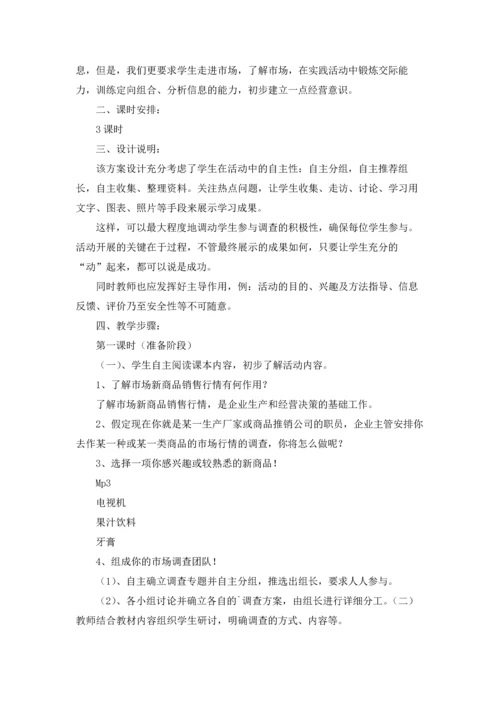 息，但是，我们更要求学生走进市场，了解市场，在实践活动中锻炼交际能力，训练定向组合、分析信息的能力，初步建立一点经营意识。

二、课时安排：

3 课时

三、设计说明：

该方案设计充分考虑了学生在活动中的自主性：自主分组，自主推荐组长，自主收集、整理资料。关注热点问题，让学生收集、走访、讨论、学习用文字、图表、照片等手段来展示学习成果。

这样，可以最大程度地调动学生参与调查的积极性，确保每位学生参与。活动开展的关键在于过程，不管最终展示的成果如何，只要让学生充分的“动”起来，都可以说是成功。

同时教师也应发挥好主导作用，例：活动的目的、兴趣及方法指导、信息反馈、评价乃至安全性等不可随意。

四、教学步骤：

第一课时（准备阶段）

（一）、学生自主阅读课本内容，初步了解活动内容。

1、了解市场新商品销售行情有何作用？

了解市场新商品销售行情，是企业生产和经营决策的基础工作。

2、假定现在你就是某一生产厂家或商品推销公司的职员，企业主管安排你去作某一种或某一类商品的市场行情的调查，你将怎么做呢？

3、选择一项你感兴趣或较熟悉的新商品！

Mp3

电视机

果汁饮料

牙膏

4、组成你的市场调查团队！

（1）、自主确立调查专题并自主分组，推选出组长，要求人人参与。

（2）、各小组讨论并确立各自的`调查方案，由组长进行详细分工。（二）教师结合教材内容组织学生研讨，明确调查的方式、内容等。